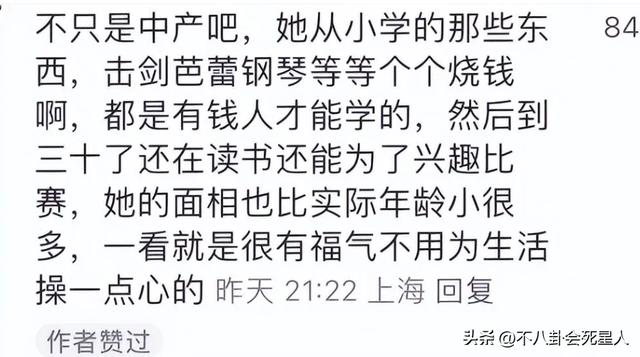 不只是中产吧，她从小学的那些东西，击剑芭蕾钢琴等等个个烧钱啊，都是有钱人才能学的，然后到三十了还在读书还能为了兴趣比赛，她的面相也比实际年龄小很多，一看就是很有福气不用为生活操一点心的 昨天 21:22 上海 回复

84

作者赞过

头条 @不八卦会死星人